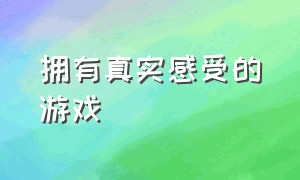 拥有真实感受的游戏